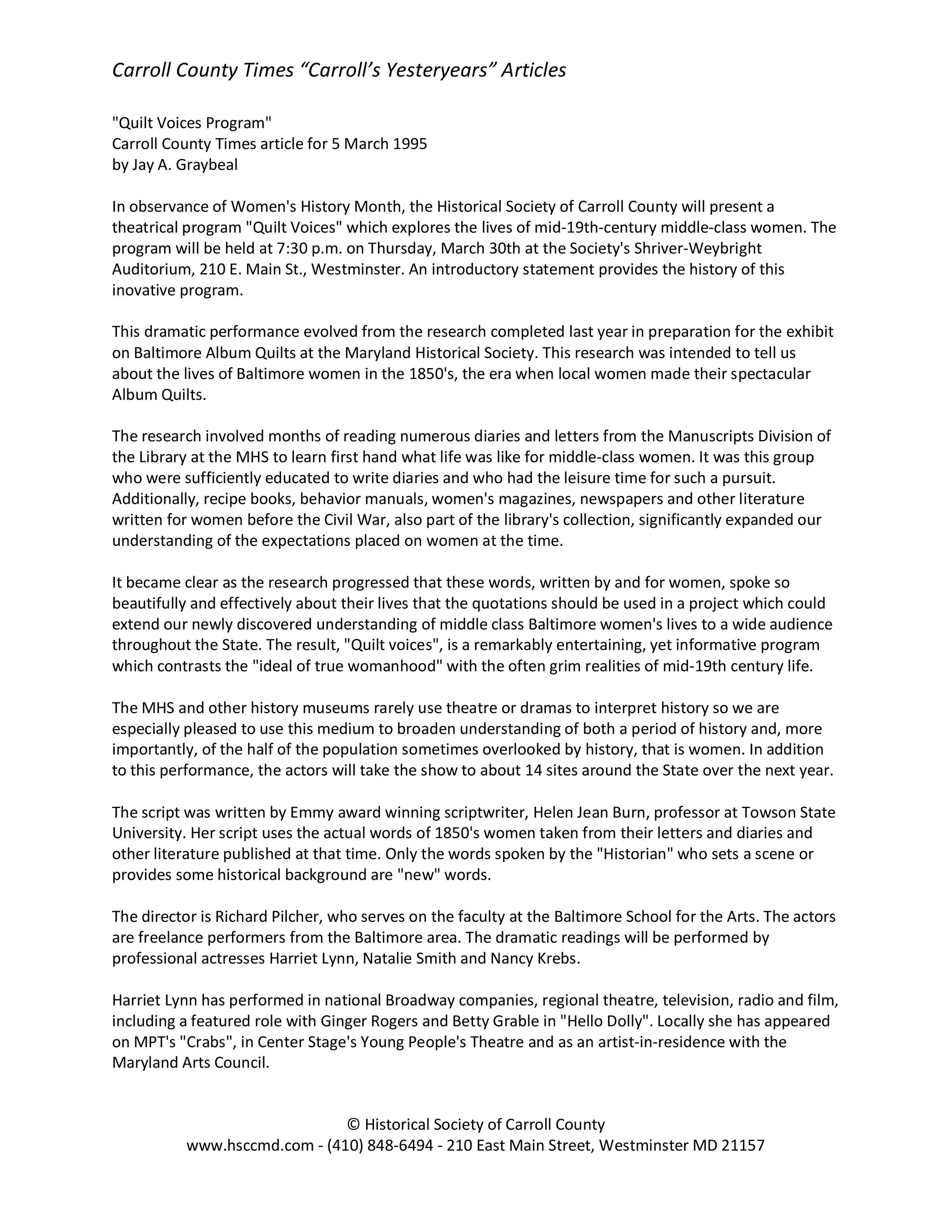 Carroll County Times “Carroll’s Yesteryears” Articles

"Quilt Voices Program"
Carroll County Times article for 5 March 1995
by Jay A. Graybeal

In observance of Women's History Month, the Historical Society of Carroll County will present a theatrical program "Quilt Voices" which explores the lives of mid-19th-century middle-class women. The program will be held at 7:30 p.m. on Thursday, March 30th at the Society's Shriver-Weybright Auditorium, 210 E. Main St., Westminster. An introductory statement provides the history of this inovative program.

This dramatic performance evolved from the research completed last year in preparation for the exhibit on Baltimore Album Quilts at the Maryland Historical Society. This research was intended to tell us about the lives of Baltimore women in the 1850's, the era when local women made their spectacular Album Quilts.

The research involved months of reading numerous diaries and letters from the Manuscripts Division of the Library at the MHS to learn first hand what life was like for middle-class women. It was this group who were sufficiently educated to write diaries and who had the leisure time for such a pursuit. Additionally, recipe books, behavior manuals, women's magazines, newspapers and other literature written for women before the Civil War, also part of the library's collection, significantly expanded our understanding of the expectations placed on women at the time.

It became clear as the research progressed that these words, written by and for women, spoke so beautifully and effectively about their lives that the quotations should be used in a project which could extend our newly discovered understanding of middle class Baltimore women's lives to a wide audience throughout the State. The result, "Quilt voices", is a remarkably entertaining, yet informative program which contrasts the "ideal of true womanhood" with the often grim realities of mid-19th century life.

The MHS and other history museums rarely use theatre or dramas to interpret history so we are especially pleased to use this medium to broaden understanding of both a period of history and, more importantly, of the half of the population sometimes overlooked by history, that is women. In addition to this performance, the actors will take the show to about 14 sites around the State over the next year.

The script was written by Emmy award winning scriptwriter, Helen Jean Burn, professor at Towson State University. Her script uses the actual words of 1850's women taken from their letters and diaries and other literature published at that time. Only the words spoken by the "Historian" who sets a scene or provides some historical background are "new" words.

The director is Richard Pilcher, who serves on the faculty at the Baltimore School for the Arts. The actors are freelance performers from the Baltimore area. The dramatic readings will be performed by professional actresses Harriet Lynn, Natalie Smith and Nancy Krebs.

Harriet Lynn has performed in national Broadway companies, regional theatre, television, radio and film, including a featured role with Ginger Rogers and Betty Grable in "Hello Dolly". Locally she has appeared on MPT's "Crabs", in Center Stage's Young People's Theatre and as an artist-in-residence with the Maryland Arts Council.

© Historical Society of Carroll County
www.hsccmd.com - (410) 848-6494 - 210 East Main Street, Westminster MD 21157